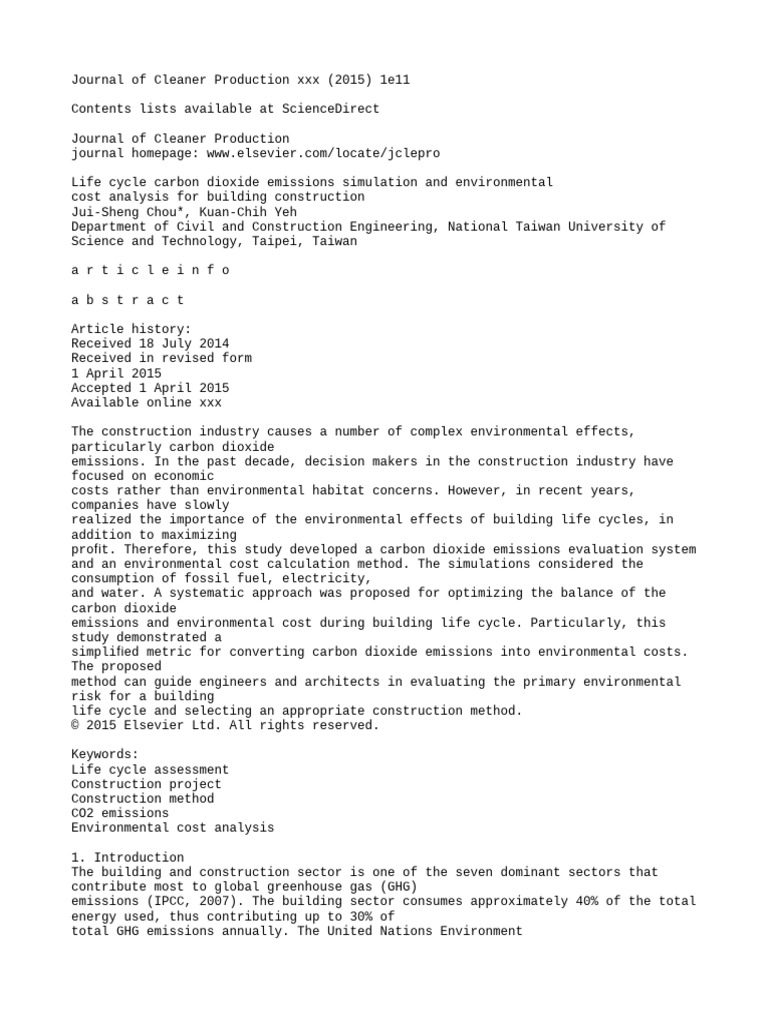 Journal of Cleaner Production xxx (2015) 1e11

Contents lists available at ScienceDirect

Journal of Cleaner Production
journal homepage: www.elsevier.com/locate/jclepro

Life cycle carbon dioxide emissions simulation and environmental cost analysis for building construction
Jui-Sheng Chou*, Kuan-Chih Yeh
Department of Civil and Construction Engineering, National Taiwan University of Science and Technology, Taipei, Taiwan

a r t i c l e i n f o

a b s t r a c t

Article history:
Received 18 July 2014
Received in revised form
1 April 2015
Accepted 1 April 2015
Available online xxx

The construction industry causes a number of complex environmental effects, particularly carbon dioxide emissions. In the past decade, decision makers in the construction industry have focused on economic costs rather than environmental habitat concerns. However, in recent years, companies have slowly realized the importance of the environmental effects of building life cycles, in addition to maximizing profit. Therefore, this study developed a carbon dioxide emissions evaluation system and an environmental cost calculation method. The simulations considered the consumption of fossil fuel, electricity, and water. A systematic approach was proposed for optimizing the balance of the carbon dioxide emissions and environmental cost during building life cycle. Particularly, this study demonstrated a simplified metric for converting carbon dioxide emissions into environmental costs. The proposed method can guide engineers and architects in evaluating the primary environmental risk for a building life cycle and selecting an appropriate construction method.
© 2015 Elsevier Ltd. All rights reserved.

Keywords:
Life cycle assessment
Construction project
Construction method
CO2 emissions
Environmental cost analysis

1. Introduction
The building and construction sector is one of the seven dominant sectors that contribute most to global greenhouse gas (GHG) emissions (IPCC, 2007). The building sector consumes approximately 40% of the total energy used, thus contributing up to 30% of total GHG emissions annually. The United Nations Environment